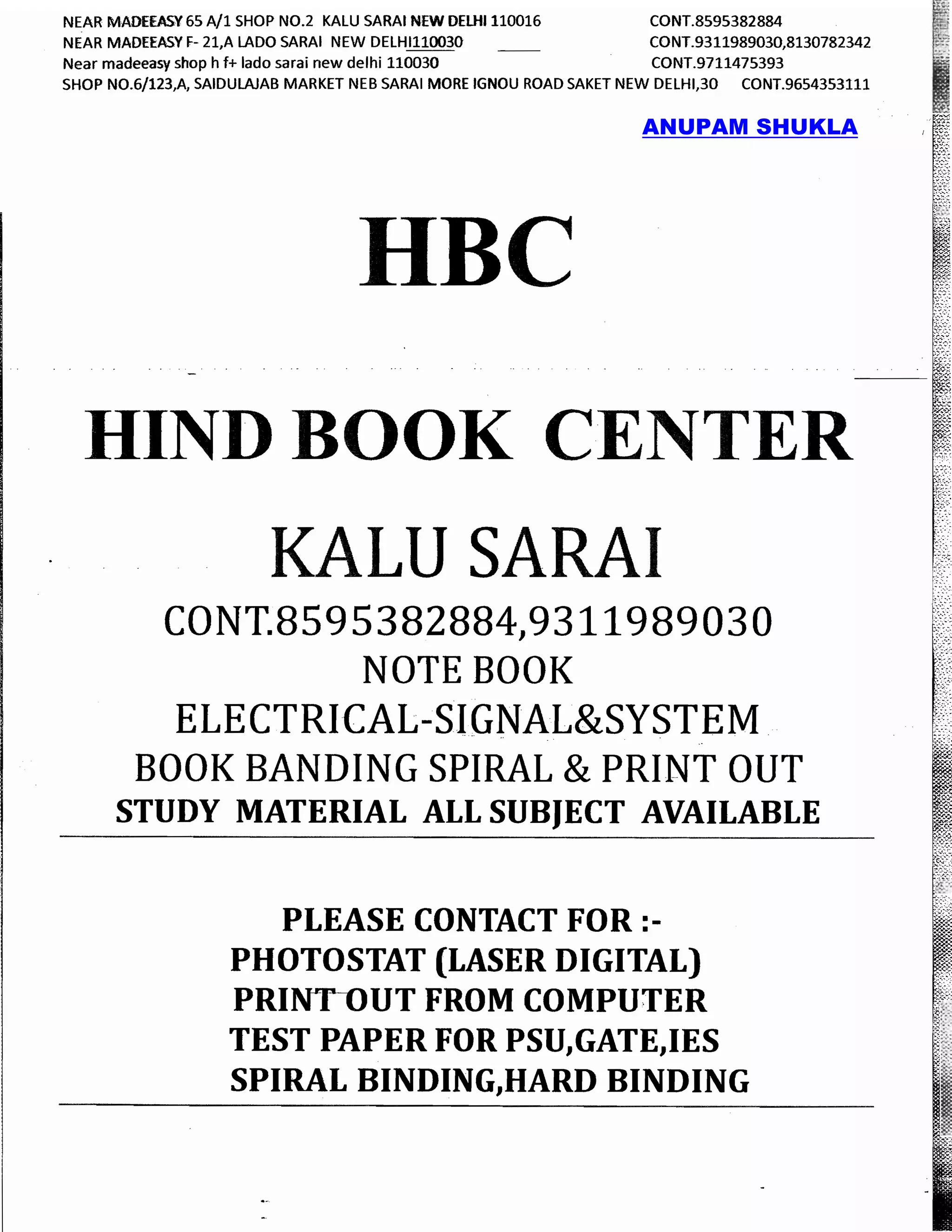 NEAR MADEEASY 65 A/1 SHOP NO.2 KALU SARAI NEW DELHI 110016 CONT.8595382884
NEAR MADEEASY F- 21,A LADO SARAI NEW DELHI110030 CONT.9311989030,8130782342
Near madeeasy shop h f+ lado sarai new delhi 110030 CONT.9711475393
SHOP NO.6/123,A, SAIDULAJAB MARKET NEB SARAI MORE IGNOU ROAD SAKET NEW DELHI,30 CONT.9654353111

ANUPAM SHUKLA

HBC

HIND BOOK CENTER

KALU SARAI

CONT.8595382884,9311989030

NOTE BOOK

ELECTRICAL-SIGNAL&SYSTEM

BOOK BANDING SPIRAL & PRINT OUT

STUDY MATERIAL ALL SUBJECT AVAILABLE

PLEASE CONTACT FOR :-
PHOTOSTAT (LASER DIGITAL)
PRINT OUT FROM COMPUTER
TEST PAPER FOR PSU,GATE,IES
SPIRAL BINDING,HARD BINDING